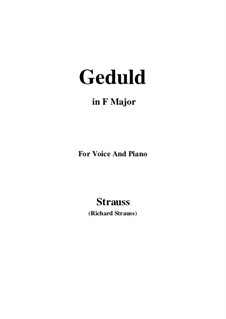 Geduld

in F Major

For Voice And Piano

Strauss
(Richard Strauss)